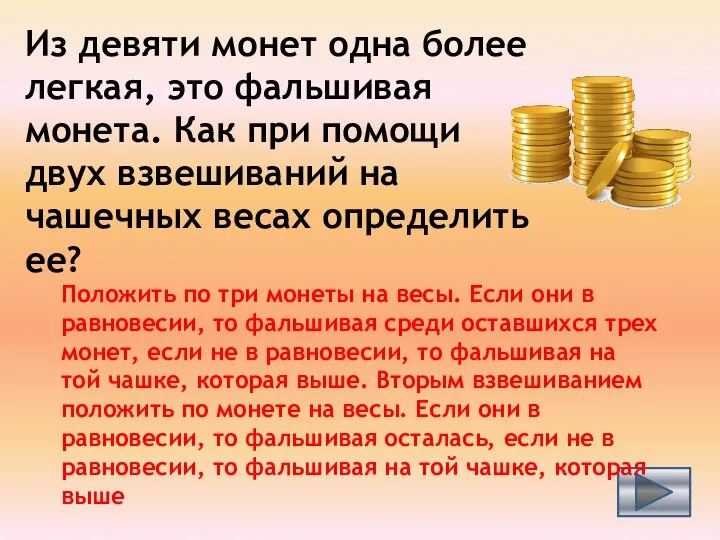 Из девяти монет одна более легкая, это фальшивая монета. Как при помощи двух взвешиваний на чашечных весах определить ее?

Положить по три монеты на весы. Если они в равновесии, то фальшивая среди оставшихся трех монет, если не в равновесии, то фальшивая на той чашке, которая выше. Вторым взвешиванием положить по монете на весы. Если они в равновесии, то фальшивая осталась, если не в равновесии, то фальшивая на той чашке, которая выше